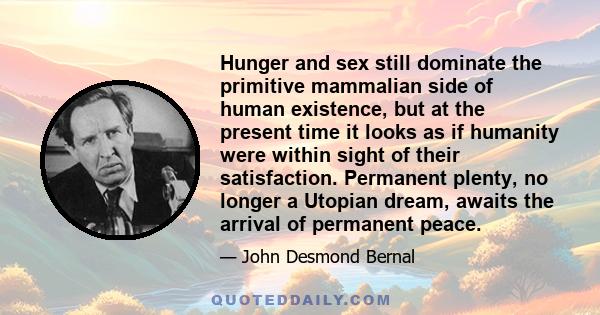 Hunger and sex still dominate the primitive mammalian side of human existence, but at the present time it looks as if humanity were within sight of their satisfaction. Permanent plenty, no longer a Utopian dream, awaits the arrival of permanent peace.

— John Desmond Bernal

QUOTEDDAILY.COM